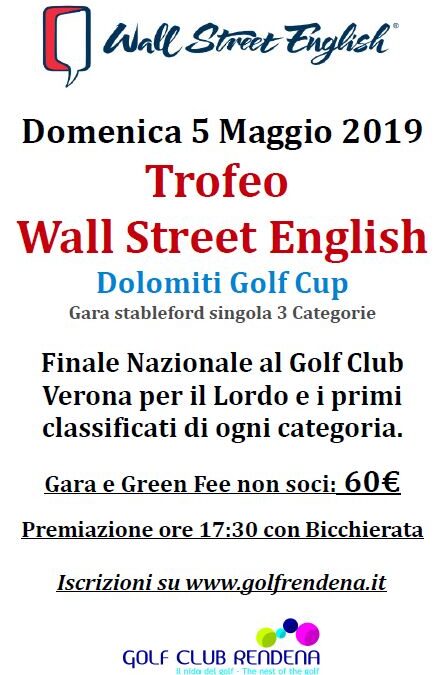 Wall Street English®

Domenica 5 Maggio 2019

Trofeo

Wall Street English

Dolomiti Golf Cup

Gara stableford singola 3 Categorie

Finale Nazionale al Golf Club Verona per il Lordo e i primi classificati di ogni categoria.

Gara e Green Fee non soci: 60€

Premiazione ore 17:30 con Bicchierata

Iscrizioni su www.golfrendena.it

GOLF CLUB RENDENA

Il nido del golf - The nest of the golf